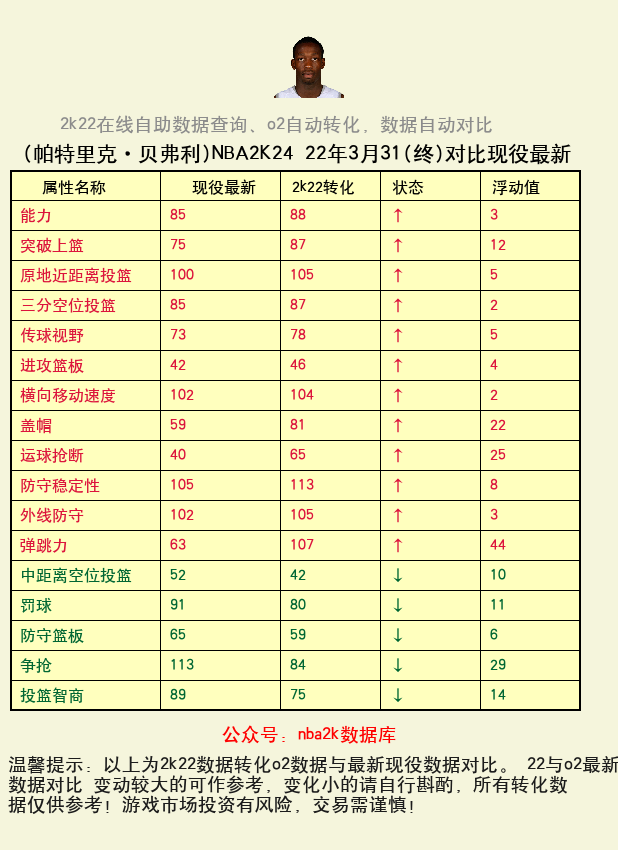 2k22在线自助数据查询、o2自动转化，数据自动对比

(帕特里克·贝弗利)NBA2K24 22年3月31(终)对比现役最新

| 属性名称 | 现役最新 | 2k22转化 | 状态 | 浮动值 |
|---|---|---|---|---|
| 能力 | 85 | 88 | ↑ | 3 |
| 突破上篮 | 75 | 87 | ↑ | 12 |
| 原地近距离投篮 | 100 | 105 | ↑ | 5 |
| 三分空位投篮 | 85 | 87 | ↑ | 2 |
| 传球视野 | 73 | 78 | ↑ | 5 |
| 进攻篮板 | 42 | 46 | ↑ | 4 |
| 横向移动速度 | 102 | 104 | ↑ | 2 |
| 盖帽 | 59 | 81 | ↑ | 22 |
| 运球抢断 | 40 | 65 | ↑ | 25 |
| 防守稳定性 | 105 | 113 | ↑ | 8 |
| 外线防守 | 102 | 105 | ↑ | 3 |
| 弹跳力 | 63 | 107 | ↑ | 44 |
| 中距离空位投篮 | 52 | 42 | ↓ | 10 |
| 罚球 | 91 | 80 | ↓ | 11 |
| 防守篮板 | 65 | 59 | ↓ | 6 |
| 争抢 | 113 | 84 | ↓ | 29 |
| 投篮智商 | 89 | 75 | ↓ | 14 |

公众号：nba2k数据库

温馨提示：以上为2k22数据转化o2数据与最新现役数据对比。 22与o2最新数据对比 变动较大的可作参考，变化小的请自行斟酌，所有转化数据仅供参考！游戏市场投资有风险，交易需谨慎！